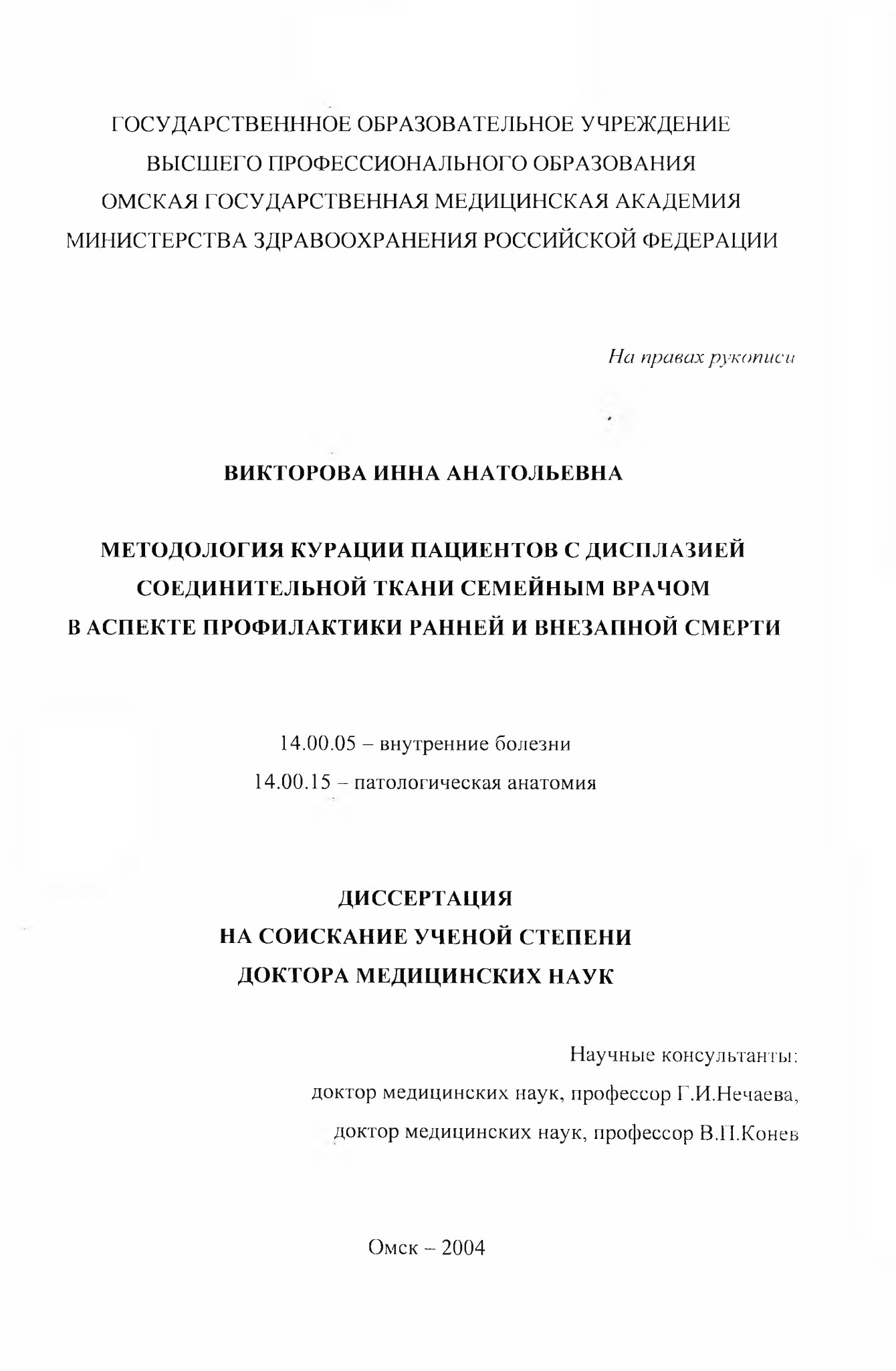 ГОСУДАРСТВЕНННОЕ ОБРАЗОВАТЕЛЬНОЕ УЧРЕЖДЕНИЕ
ВЫСШЕГО ПРОФЕССИОНАЛЬНОГО ОБРАЗОВАНИЯ
ОМСКАЯ ГОСУДАРСТВЕННАЯ МЕДИЦИНСКАЯ АКАДЕМИЯ
МИНИСТЕРСТВА ЗДРАВООХРАНЕНИЯ РОССИЙСКОЙ ФЕДЕРАЦИИ

На правах рукописи

ВИКТОРОВА ИННА АНАТОЛЬЕВНА

МЕТОДОЛОГИЯ КУРАЦИИ ПАЦИЕНТОВ С ДИСПЛАЗИЕЙ
СОЕДИНИТЕЛЬНОЙ ТКАНИ СЕМЕЙНЫМ ВРАЧОМ
В АСПЕКТЕ ПРОФИЛАКТИКИ РАННЕЙ И ВНЕЗАПНОЙ СМЕРТИ

14.00.05 – внутренние болезни
14.00.15 – патологическая анатомия

ДИССЕРТАЦИЯ
НА СОИСКАНИЕ УЧЕНОЙ СТЕПЕНИ
ДОКТОРА МЕДИЦИНСКИХ НАУК

Научные консультанты:
доктор медицинских наук, профессор Г.И.Нечаева,
доктор медицинских наук, профессор В.П.Конев

Омск – 2004